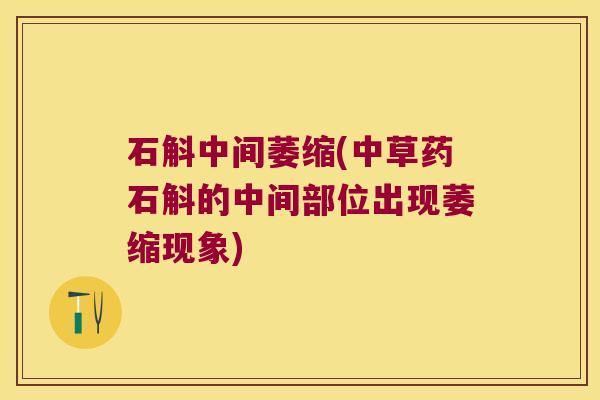 石斛中间萎缩(中草药石斛的中间部位出现萎缩现象)